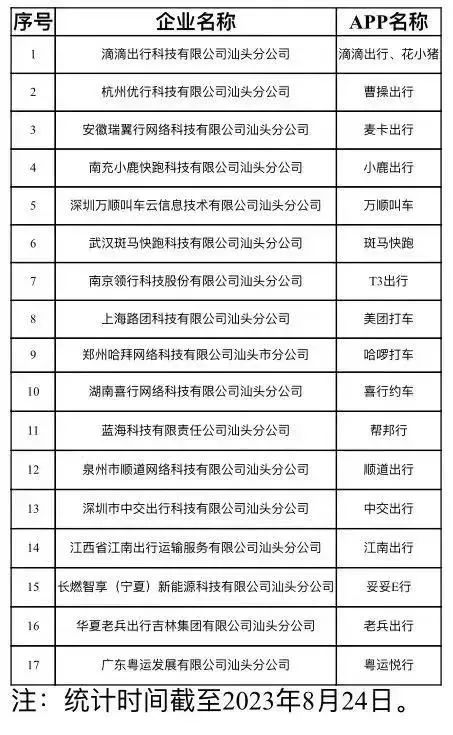 | 序号 | 企业名称 | APP名称 |
|---|---|---|
| 1 | 滴滴出行科技有限公司汕头分公司 | 滴滴出行、花小猪 |
| 2 | 杭州优行科技有限公司汕头分公司 | 曹操出行 |
| 3 | 安徽瑞翼行网络科技有限公司汕头分公司 | 麦卡出行 |
| 4 | 南充小鹿快跑科技有限公司汕头分公司 | 小鹿出行 |
| 5 | 深圳万顺叫车云信息技术有限公司汕头分公司 | 万顺叫车 |
| 6 | 武汉斑马快跑科技有限公司汕头分公司 | 斑马快跑 |
| 7 | 南京领行科技股份有限公司汕头分公司 | T3出行 |
| 8 | 上海路团科技有限公司汕头分公司 | 美团打车 |
| 9 | 郑州哈拜网络科技有限公司汕头市分公司 | 哈啰打车 |
| 10 | 湖南喜行网络科技有限公司汕头分公司 | 喜行约车 |
| 11 | 蓝海科技有限责任公司汕头分公司 | 帮邦行 |
| 12 | 泉州市顺道网络科技有限公司汕头分公司 | 顺道出行 |
| 13 | 深圳市中交出行科技有限公司汕头分公司 | 中交出行 |
| 14 | 江西省江南出行运输服务有限公司汕头分公司 | 江南出行 |
| 15 | 长燃智享（宁夏）新能源科技有限公司汕头分公司 | 妥妥E行 |
| 16 | 华夏老兵出行吉林集团有限公司汕头分公司 | 老兵出行 |
| 17 | 广东粤运发展有限公司汕头分公司 | 粤运悦行 |

注：统计时间截至2023年8月24日。